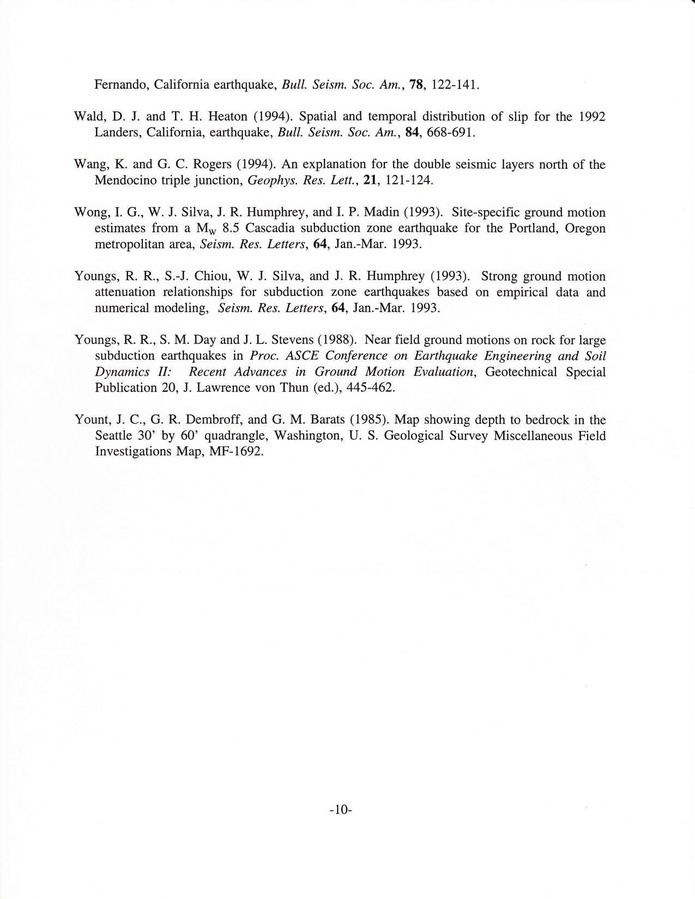 Fernando, California earthquake, Bull. Seism. Soc. Am., 78, 122-141.

Wald, D. J. and T. H. Heaton (1994). Spatial and temporal distribution of slip for the 1992 Landers, California, earthquake, Bull. Seism. Soc. Am., 84, 668-691.

Wang, K. and G. C. Rogers (1994). An explanation for the double seismic layers north of the Mendocino triple junction, Geophys. Res. Lett., 21, 121-124.

Wong, I. G., W. J. Silva, J. R. Humphrey, and I. P. Madin (1993). Site-specific ground motion estimates from a $M_W$ 8.5 Cascadia subduction zone earthquake for the Portland, Oregon metropolitan area, Seism. Res. Letters, 64, Jan.-Mar. 1993.

Youngs, R. R., S.-J. Chiou, W. J. Silva, and J. R. Humphrey (1993). Strong ground motion attenuation relationships for subduction zone earthquakes based on empirical data and numerical modeling, Seism. Res. Letters, 64, Jan.-Mar. 1993.

Youngs, R. R., S. M. Day and J. L. Stevens (1988). Near field ground motions on rock for large subduction earthquakes in Proc. ASCE Conference on Earthquake Engineering and Soil Dynamics II: Recent Advances in Ground Motion Evaluation, Geotechnical Special Publication 20, J. Lawrence von Thun (ed.), 445-462.

Yount, J. C., G. R. Dembroff, and G. M. Barats (1985). Map showing depth to bedrock in the Seattle 30' by 60' quadrangle, Washington, U. S. Geological Survey Miscellaneous Field Investigations Map, MF-1692.

-10-